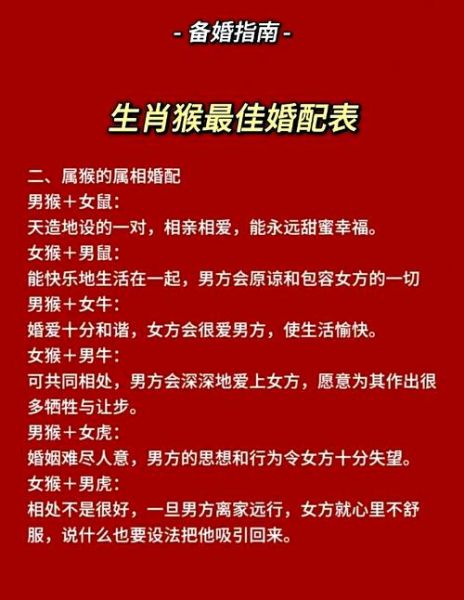 - 备婚指南 -

生肖猴最佳婚配表

二、属猴的属相婚配
男猴＋女鼠：
天造地设的一对，相亲相爱，能永远甜蜜幸福。
女猴＋男鼠：
能快乐地生活在一起，男方会原谅和包容女方的一切
男猴＋女牛：
婚爱十分和谐，女方会很爱男方，使生活愉快。
女猴＋男牛：
可共同相处，男方会深深地爱上女方，愿意为其作出很多牺牲与让步。
男猴＋女虎：
婚姻难尽人意，男方的思想和行为令女方十分失望。
女猴＋男虎：
相处不是很好，一旦男方离家远行，女方就心里不舒服，说什么也要设法把他吸引回来。